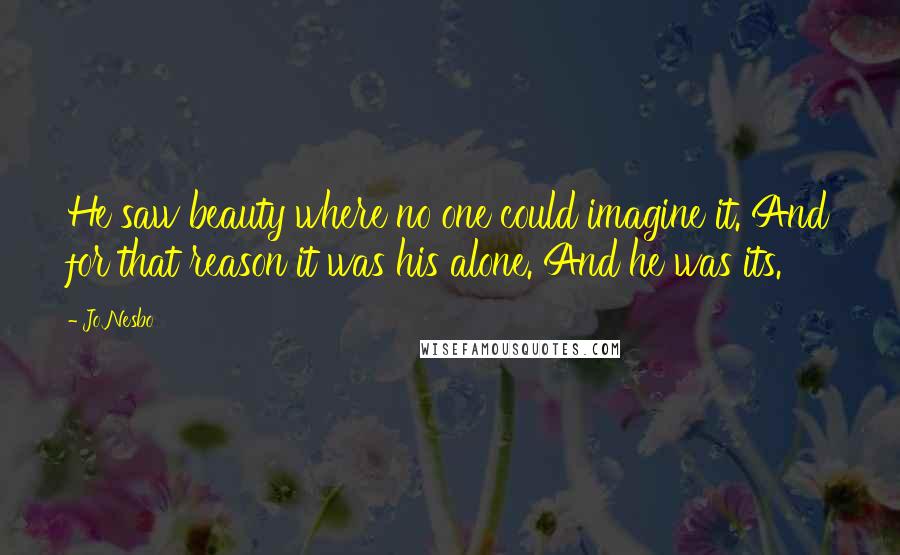 He saw beauty where no one could imagine it. And for that reason it was his alone. And he was its.

- Jo Nesbo

WISEFAMOUSQUOTES.COM